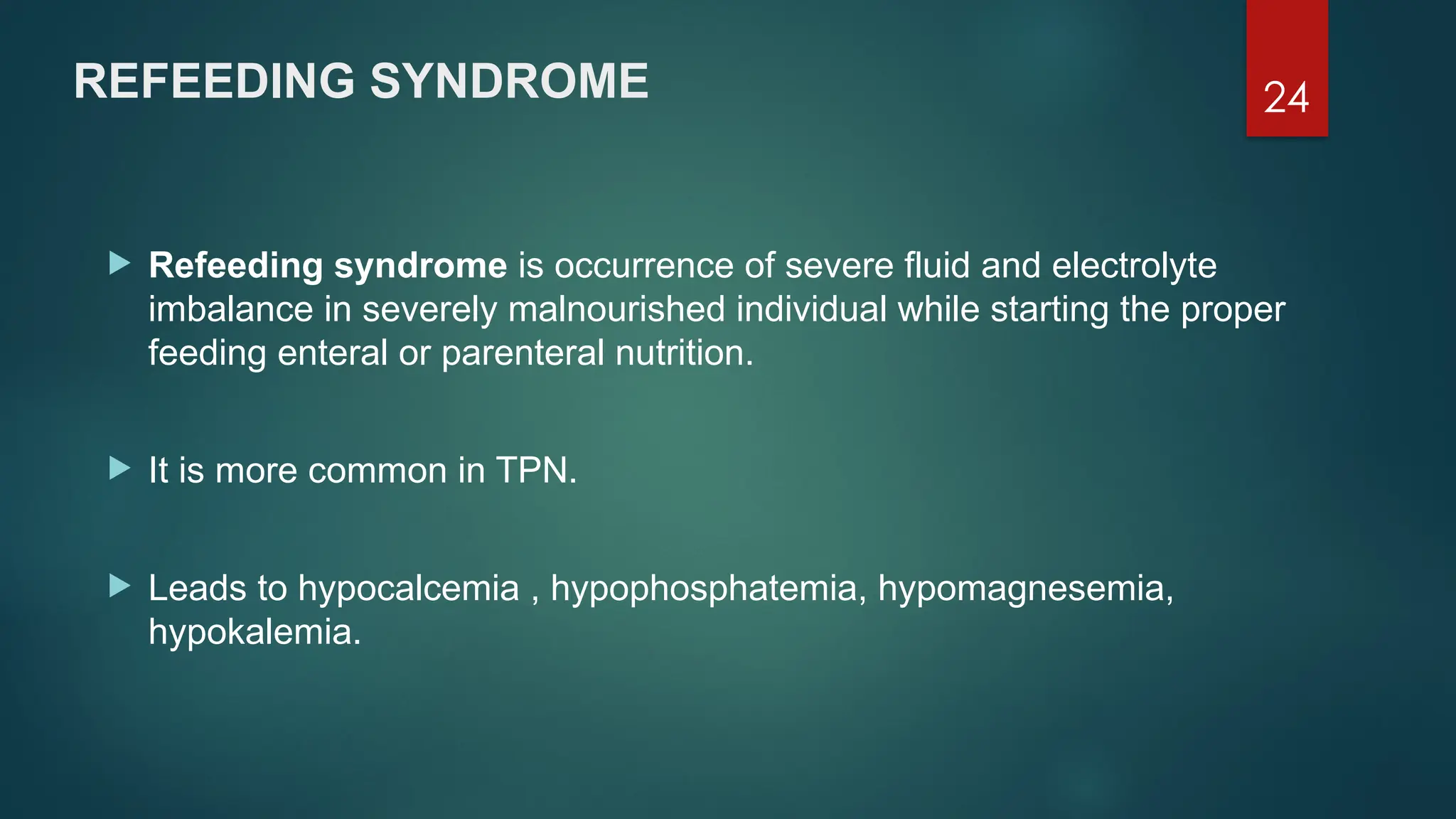 REFEEDING SYNDROME

24

Refeeding syndrome is occurrence of severe fluid and electrolyte imbalance in severely malnourished individual while starting the proper feeding enteral or parenteral nutrition.

It is more common in TPN.

Leads to hypocalcemia , hypophosphatemia, hypomagnesemia, hypokalemia.